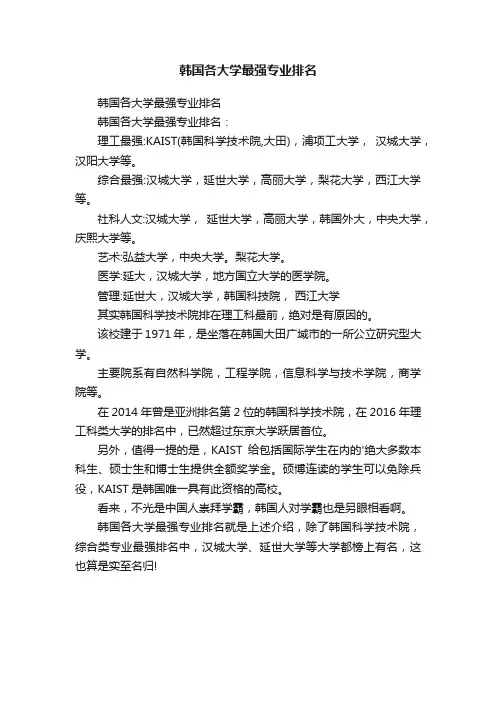 韩国各大学最强专业排名

韩国各大学最强专业排名

韩国各大学最强专业排名：

理工最强:KAIST(韩国科学技术院,大田)，浦项工大学， 汉城大学，汉阳大学等。

综合最强:汉城大学，延世大学，高丽大学，梨花大学，西江大学等。

社科人文:汉城大学， 延世大学，高丽大学，韩国外大，中央大学，庆熙大学等。

艺术:弘益大学，中央大学。梨花大学。

医学:延大，汉城大学，地方国立大学的医学院。

管理:延世大，汉城大学，韩国科技院， 西江大学

其实韩国科学技术院排在理工科最前，绝对是有原因的。

该校建于 1971 年，是坐落在韩国大田广域市的一所公立研究型大学。

主要院系有自然科学院，工程学院，信息科学与技术学院，商学院等。

在 2014 年曾是亚洲排名第 2 位的韩国科学技术院，在 2016 年理工科类大学的排名中，已然超过东京大学跃居首位。

另外，值得一提的是，KAIST 给包括国际学生在内的'绝大多数本科生、硕士生和博士生提供全额奖学金。硕博连读的学生可以免除兵役，KAIST 是韩国唯一具有此资格的高校。

看来，不光是中国人崇拜学霸，韩国人对学霸也是另眼相看啊。

韩国各大学最强专业排名就是上述介绍，除了韩国科学技术院，综合类专业最强排名中，汉城大学、延世大学等大学都榜上有名，这也算是实至名归!